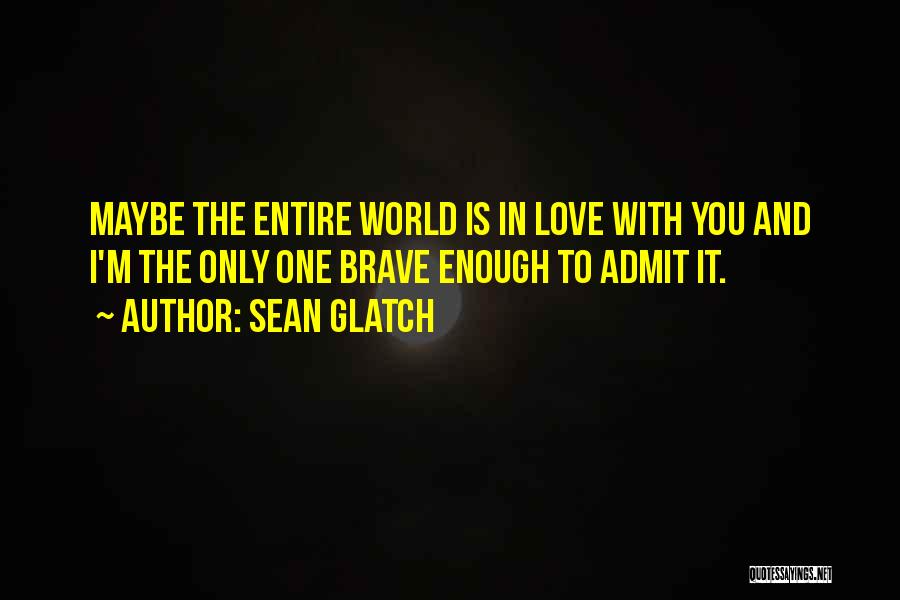 MAYBE THE ENTIRE WORLD IS IN LOVE WITH YOU AND I'M THE ONLY ONE BRAVE ENOUGH TO ADMIT IT.

~ AUTHOR: SEAN GLATCH

QUOTESSAYINGS.NET